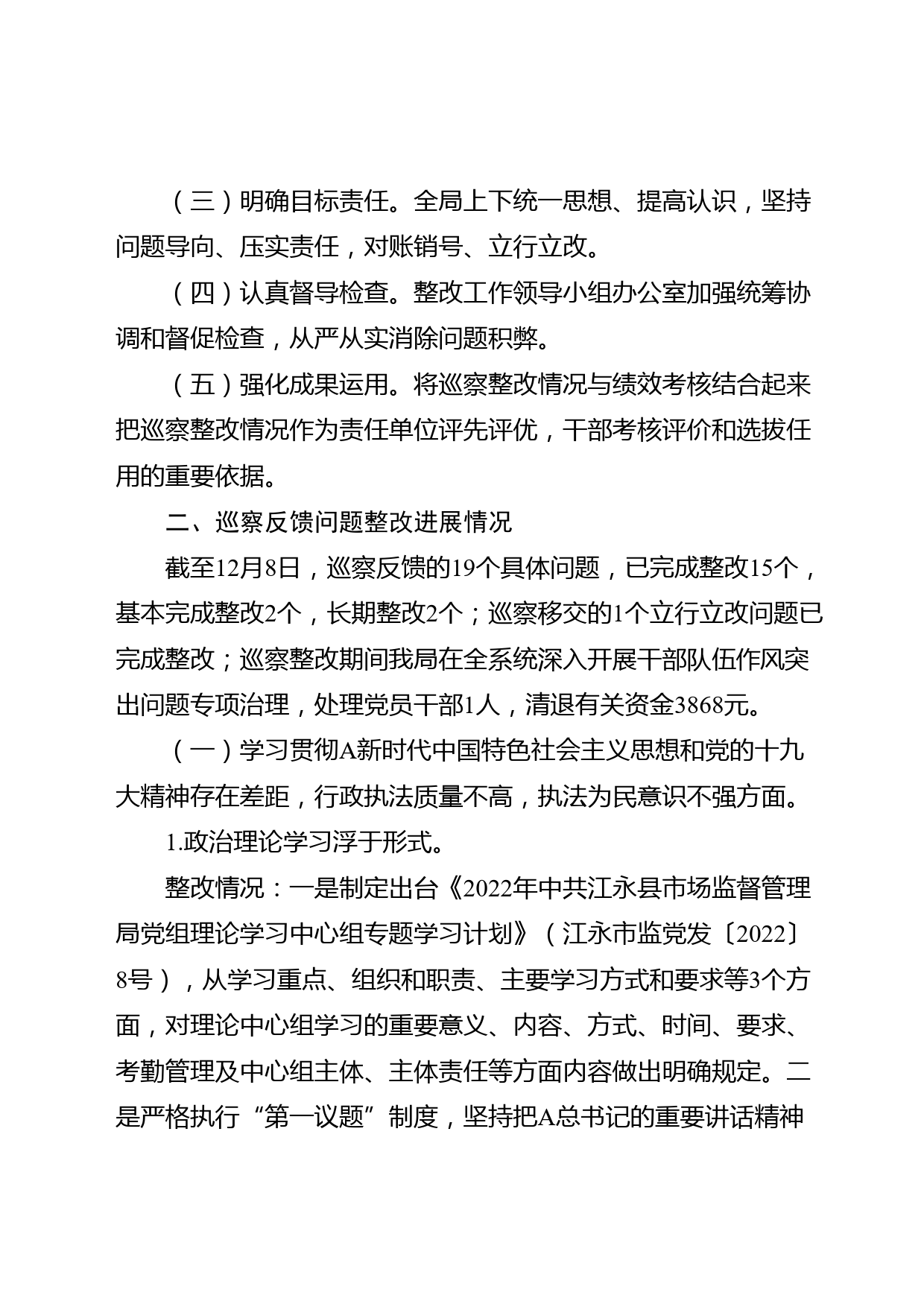 （三）明确目标责任。全局上下统一思想、提高认识，坚持问题导向、压实责任，对账销号、立行立改。

（四）认真督导检查。整改工作领导小组办公室加强统筹协调和督促检查，从严从实消除问题积弊。

（五）强化成果运用。将巡察整改情况与绩效考核结合起来把巡察整改情况作为责任单位评先评优，干部考核评价和选拔任用的重要依据。

二、巡察反馈问题整改进展情况

截至12月8日，巡察反馈的19个具体问题，已完成整改15个，基本完成整改2个，长期整改2个；巡察移交的1个立行立改问题已完成整改；巡察整改期间我局在全系统深入开展干部队伍作风突出问题专项治理，处理党员干部1人，清退有关资金3868元。

（一）学习贯彻A新时代中国特色社会主义思想和党的十九大精神存在差距，行政执法质量不高，执法为民意识不强方面。

1.政治理论学习浮于形式。

整改情况：一是制定出台《2022年中共江永县市场监督管理局党组理论学习中心组专题学习计划》（江永市监党发〔2022〕8号），从学习重点、组织和职责、主要学习方式和要求等3个方面，对理论中心组学习的重要意义、内容、方式、时间、要求、考勤管理及中心组主体、主体责任等方面内容做出明确规定。二是严格执行“第一议题”制度，坚持把A总书记的重要讲话精神